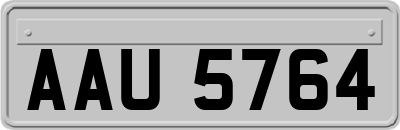 AAU 5764